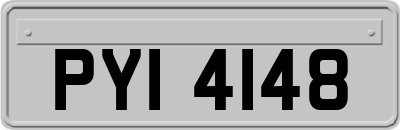 PYI 4148